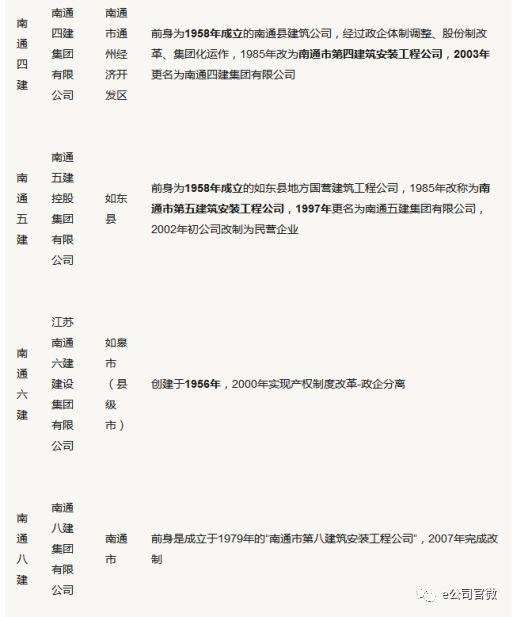 | 南通四建 | 南通四建集团有限公司 | 南通市通州经济开发区 | 前身为1958年成立的南通县建筑公司，经过政企体制调整、股份制改革、集团化运作，1985年改为南通市第四建筑安装工程公司，2003年更名为南通四建集团有限公司 |
|---|---|---|---|
| 南通五建 | 南通五建控股集团有限公司 | 如东县 | 前身为1958年成立的如东县地方国营建筑工程公司，1985年改称为南通市第五建筑安装工程公司，1997年更名为南通五建集团有限公司，2002年初公司改制为民营企业 |
| 南通六建 | 江苏南通六建建设集团有限公司 | 如皋市（县级市） | 创建于1956年，2000年实现产权制度改革-政企分离 |
| 南通八建 | 南通八建集团有限公司 | 南通市 | 前身是成立于1979年的“南通市第八建筑安装工程公司”，2007年完成改制 |

e公司官微